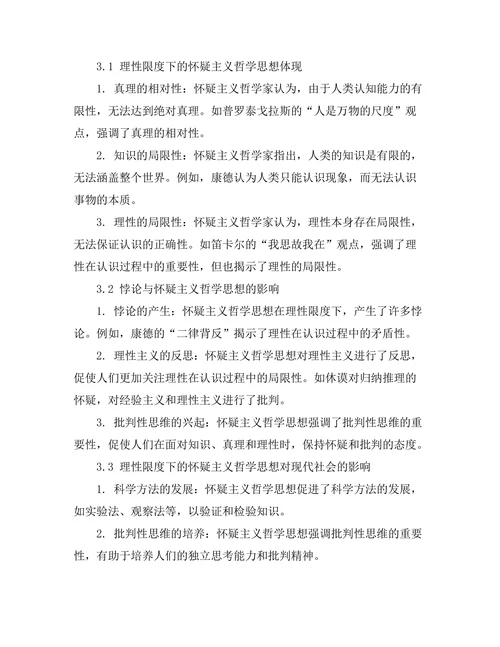 3.1 理性限度下的怀疑主义哲学思想体现

1. 真理的相对性：怀疑主义哲学家认为，由于人类认知能力的有限性，无法达到绝对真理。如普罗泰戈拉斯的“人是万物的尺度”观点，强调了真理的相对性。

2. 知识的局限性：怀疑主义哲学家指出，人类的知识是有限的，无法涵盖整个世界。例如，康德认为人类只能认识现象，而无法认识事物的本质。

3. 理性的局限性：怀疑主义哲学家认为，理性本身存在局限性，无法保证认识的正确性。如笛卡尔的“我思故我在”观点，强调了理性在认识过程中的重要性，但也揭示了理性的局限性。

3.2 悖论与怀疑主义哲学思想的影响

1. 悖论的产生：怀疑主义哲学思想在理性限度下，产生了许多悖论。例如，康德的“二律背反”揭示了理性在认识过程中的矛盾性。

2. 理性主义的反思：怀疑主义哲学思想对理性主义进行了反思，促使人们更加关注理性在认识过程中的局限性。如休谟对归纳推理的怀疑，对经验主义和理性主义进行了批判。

3. 批判性思维的兴起：怀疑主义哲学思想强调了批判性思维的重要性，促使人们在面对知识、真理和理性时，保持怀疑和批判的态度。

3.3 理性限度下的怀疑主义哲学思想对现代社会的影响

1. 科学方法的发展：怀疑主义哲学思想促进了科学方法的发展，如实验法、观察法等，以验证和检验知识。

2. 批判性思维的培养：怀疑主义哲学思想强调批判性思维的重要性，有助于培养人们的独立思考能力和批判精神。